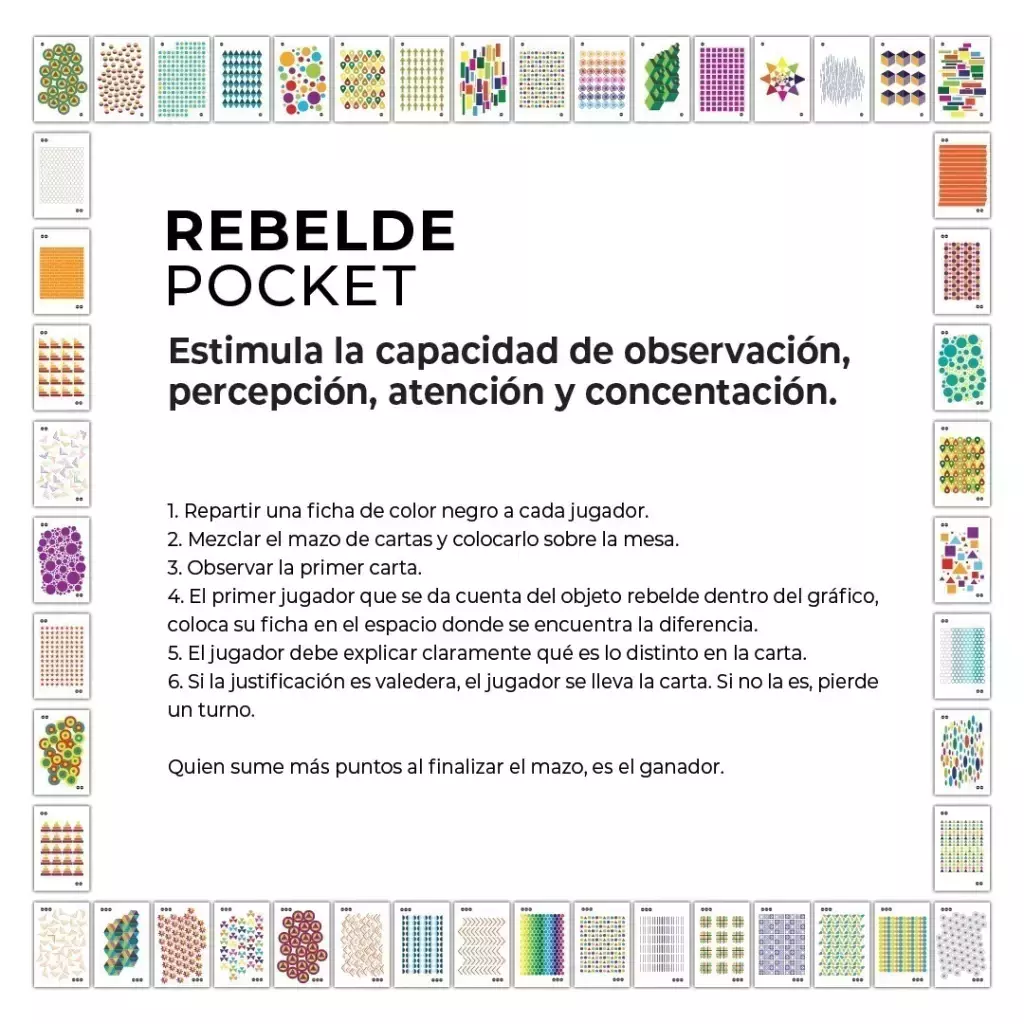 REBELDE
POCKET

Estimula la capacidad de observación, percepción, atención y concentación.

1. Repartir una ficha de color negro a cada jugador.
2. Mezclar el mazo de cartas y colocarlo sobre la mesa.
3. Observar la primer carta.
4. El primer jugador que se da cuenta del objeto rebelde dentro del gráfico, coloca su ficha en el espacio donde se encuentra la diferencia.
5. El jugador debe explicar claramente qué es lo distinto en la carta.
6. Si la justificación es valedera, el jugador se lleva la carta. Si no la es, pierde un turno.

Quien sume más puntos al finalizar el mazo, es el ganador.